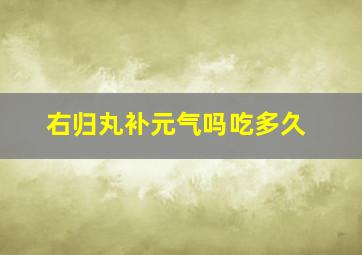 右归丸补元气吗吃多久